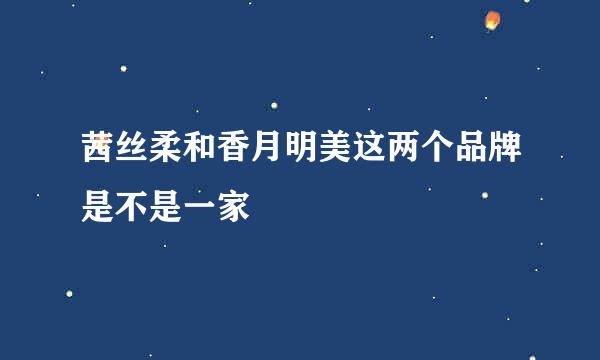 茜丝柔和香月明美这两个品牌是不是一家